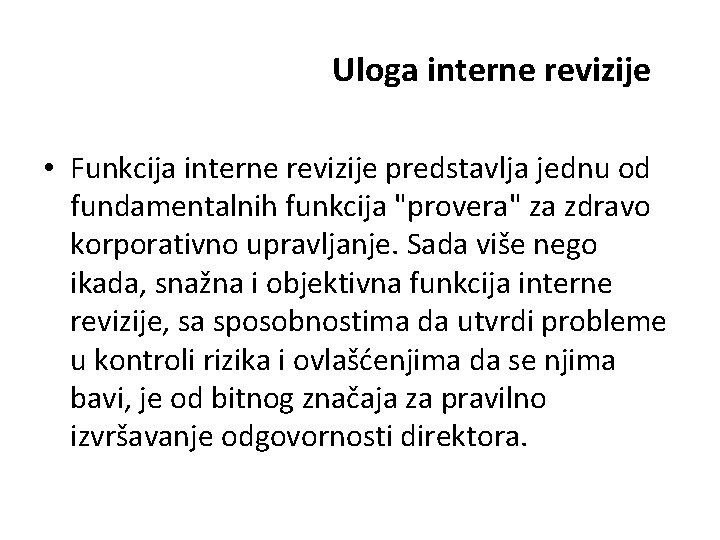 Uloga interne revizije

• Funkcija interne revizije predstavlja jednu od fundamentalnih funkcija "provera" za zdravo korporativno upravljanje. Sada više nego ikada, snažna i objektivna funkcija interne revizije, sa sposobnostima da utvrdi probleme u kontroli rizika i ovlašćenjima da se njima bavi, je od bitnog značaja za pravilno izvršavanje odgovornosti direktora.